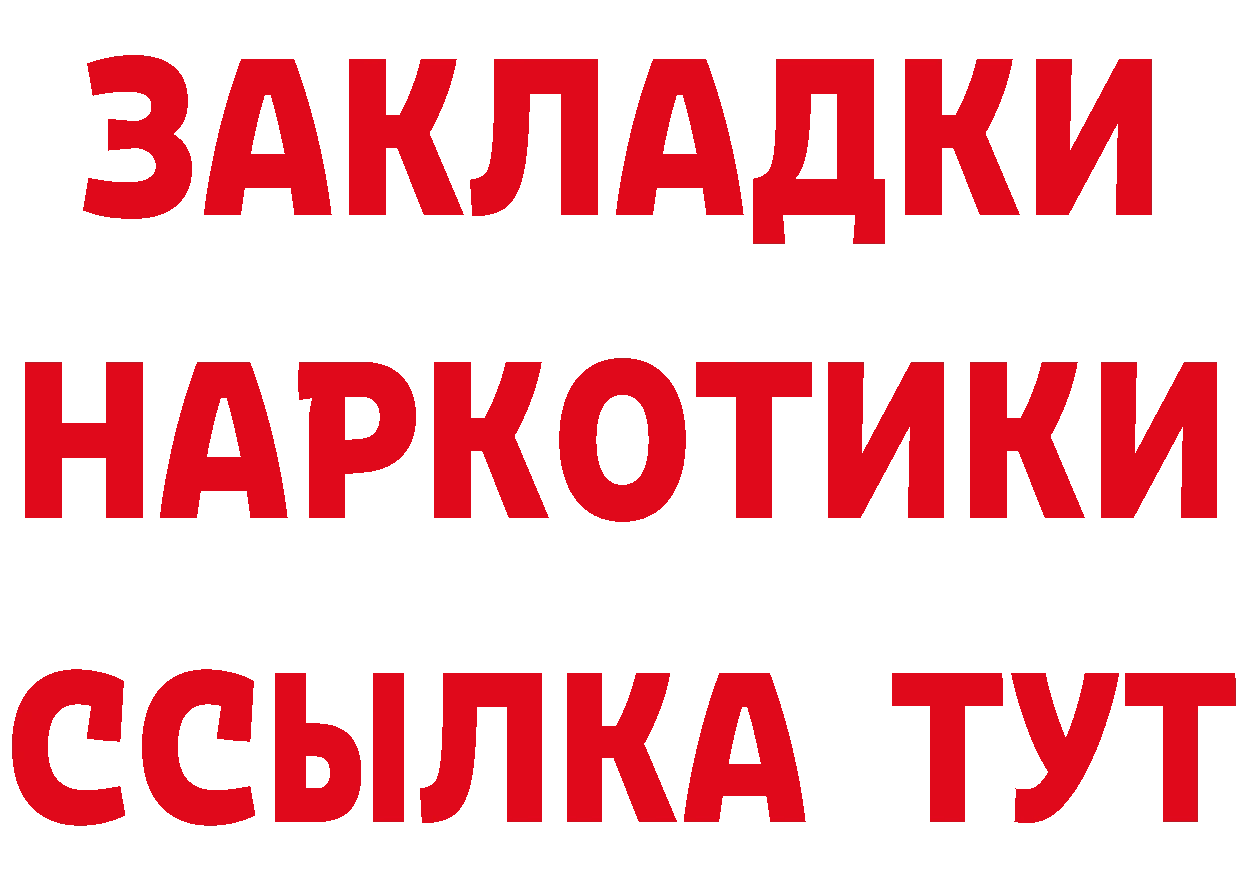 ЗАКЛАДКИ НАРКОТИКИ ССЫЛКА ТУТ